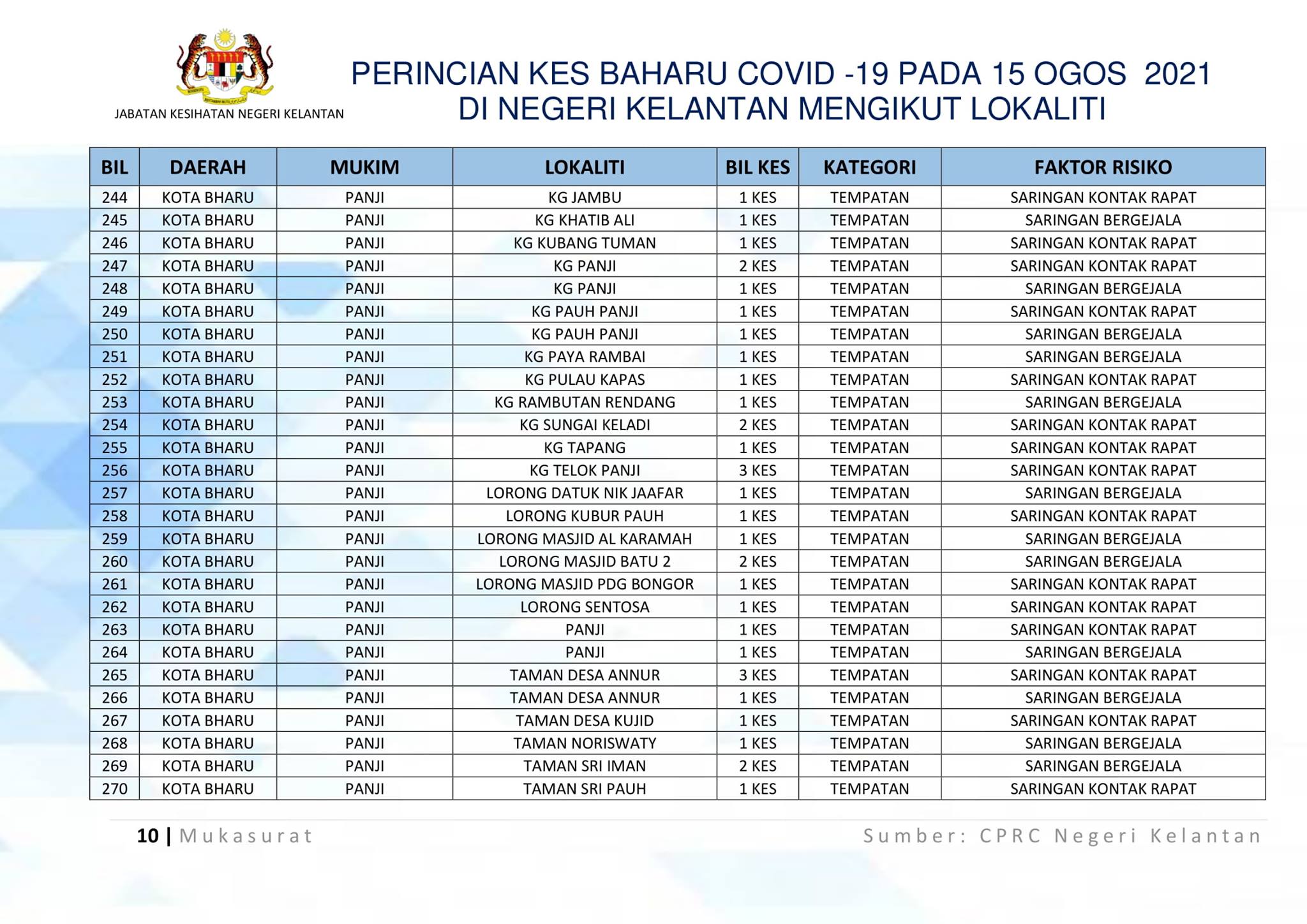 JABATAN KESIHATAN NEGERI KELANTAN

PERINCIAN KES BAHARU COVID -19 PADA 15 OGOS 2021
DI NEGERI KELANTAN MENGIKUT LOKALITI

| BIL | DAERAH | MUKIM | LOKALITI | BIL KES | KATEGORI | FAKTOR RISIKO |
|---|---|---|---|---|---|---|
| 244 | KOTA BHARU | PANJI | KG JAMBU | 1 KES | TEMPATAN | SARINGAN KONTAK RAPAT |
| 245 | KOTA BHARU | PANJI | KG KHATIB ALI | 1 KES | TEMPATAN | SARINGAN BERGEJALA |
| 246 | KOTA BHARU | PANJI | KG KUBANG TUMAN | 1 KES | TEMPATAN | SARINGAN KONTAK RAPAT |
| 247 | KOTA BHARU | PANJI | KG PANJI | 2 KES | TEMPATAN | SARINGAN KONTAK RAPAT |
| 248 | KOTA BHARU | PANJI | KG PANJI | 1 KES | TEMPATAN | SARINGAN BERGEJALA |
| 249 | KOTA BHARU | PANJI | KG PAUH PANJI | 1 KES | TEMPATAN | SARINGAN KONTAK RAPAT |
| 250 | KOTA BHARU | PANJI | KG PAUH PANJI | 1 KES | TEMPATAN | SARINGAN BERGEJALA |
| 251 | KOTA BHARU | PANJI | KG PAYA RAMBAI | 1 KES | TEMPATAN | SARINGAN BERGEJALA |
| 252 | KOTA BHARU | PANJI | KG PULAU KAPAS | 1 KES | TEMPATAN | SARINGAN KONTAK RAPAT |
| 253 | KOTA BHARU | PANJI | KG RAMBUTAN RENDANG | 1 KES | TEMPATAN | SARINGAN BERGEJALA |
| 254 | KOTA BHARU | PANJI | KG SUNGAI KELADI | 2 KES | TEMPATAN | SARINGAN KONTAK RAPAT |
| 255 | KOTA BHARU | PANJI | KG TAPANG | 1 KES | TEMPATAN | SARINGAN KONTAK RAPAT |
| 256 | KOTA BHARU | PANJI | KG TELOK PANJI | 3 KES | TEMPATAN | SARINGAN KONTAK RAPAT |
| 257 | KOTA BHARU | PANJI | LORONG DATUK NIK JAAFAR | 1 KES | TEMPATAN | SARINGAN BERGEJALA |
| 258 | KOTA BHARU | PANJI | LORONG KUBUR PAUH | 1 KES | TEMPATAN | SARINGAN KONTAK RAPAT |
| 259 | KOTA BHARU | PANJI | LORONG MASJID AL KARAMAH | 1 KES | TEMPATAN | SARINGAN BERGEJALA |
| 260 | KOTA BHARU | PANJI | LORONG MASJID BATU 2 | 2 KES | TEMPATAN | SARINGAN BERGEJALA |
| 261 | KOTA BHARU | PANJI | LORONG MASJID PDG BONGOR | 1 KES | TEMPATAN | SARINGAN KONTAK RAPAT |
| 262 | KOTA BHARU | PANJI | LORONG SENTOSA | 1 KES | TEMPATAN | SARINGAN KONTAK RAPAT |
| 263 | KOTA BHARU | PANJI | PANJI | 1 KES | TEMPATAN | SARINGAN KONTAK RAPAT |
| 264 | KOTA BHARU | PANJI | PANJI | 1 KES | TEMPATAN | SARINGAN BERGEJALA |
| 265 | KOTA BHARU | PANJI | TAMAN DESA ANNUR | 3 KES | TEMPATAN | SARINGAN KONTAK RAPAT |
| 266 | KOTA BHARU | PANJI | TAMAN DESA ANNUR | 1 KES | TEMPATAN | SARINGAN BERGEJALA |
| 267 | KOTA BHARU | PANJI | TAMAN DESA KUJID | 1 KES | TEMPATAN | SARINGAN KONTAK RAPAT |
| 268 | KOTA BHARU | PANJI | TAMAN NORISWATY | 1 KES | TEMPATAN | SARINGAN BERGEJALA |
| 269 | KOTA BHARU | PANJI | TAMAN SRI IMAN | 2 KES | TEMPATAN | SARINGAN BERGEJALA |
| 270 | KOTA BHARU | PANJI | TAMAN SRI PAUH | 1 KES | TEMPATAN | SARINGAN KONTAK RAPAT |

10 | Mukasurat

Sumber: CPRC Negeri Kelantan